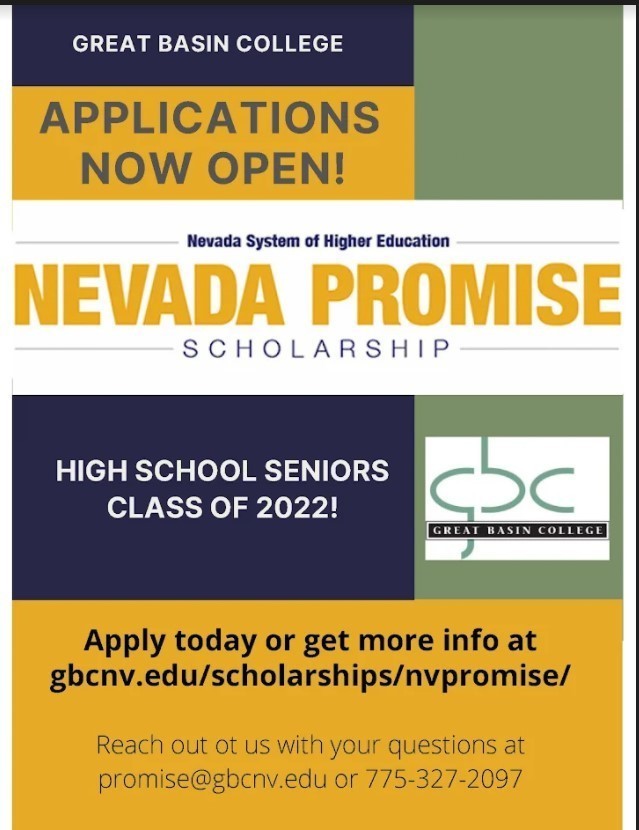 GREAT BASIN COLLEGE

APPLICATIONS NOW OPEN!

Nevada System of Higher Education

NEVADA PROMISE

SCHOLARSHIP

HIGH SCHOOL SENIORS CLASS OF 2022!

gbc

GREAT BASIN COLLEGE

Apply today or get more info at gbcnv.edu/scholarships/nvpromise/

Reach out ot us with your questions at promise@gbcnv.edu or 775-327-2097